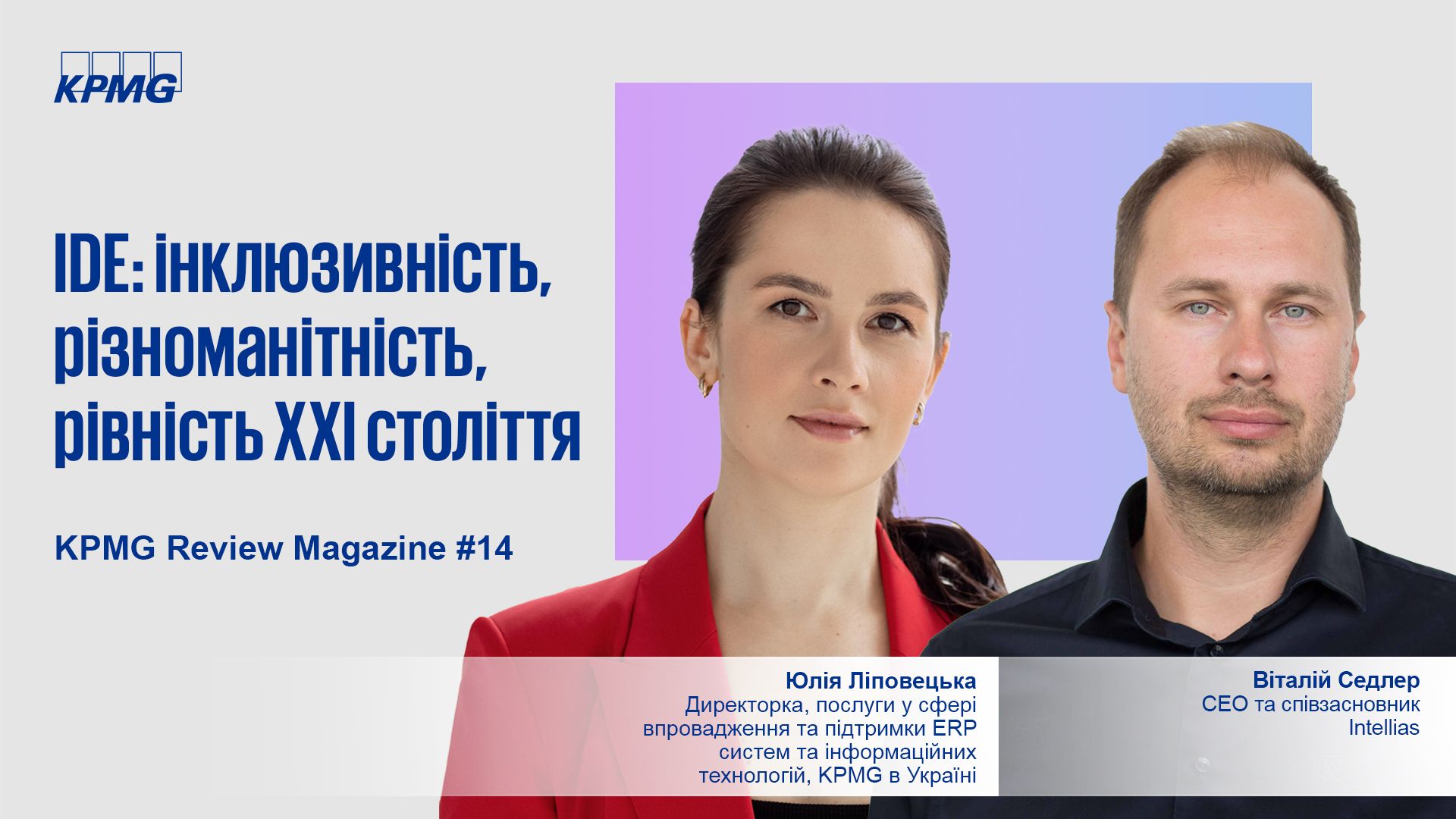 KPMG

IDE: інклюзивність, різноманітність, рівність XXI століття

KPMG Review Magazine #14

Юлія Ліповецька
Директорка, послуги у сфері впровадження та підтримки ERP систем та інформаційних технологій, KPMG в Україні

Віталій Седлер
CEO та співзасновник Intellias